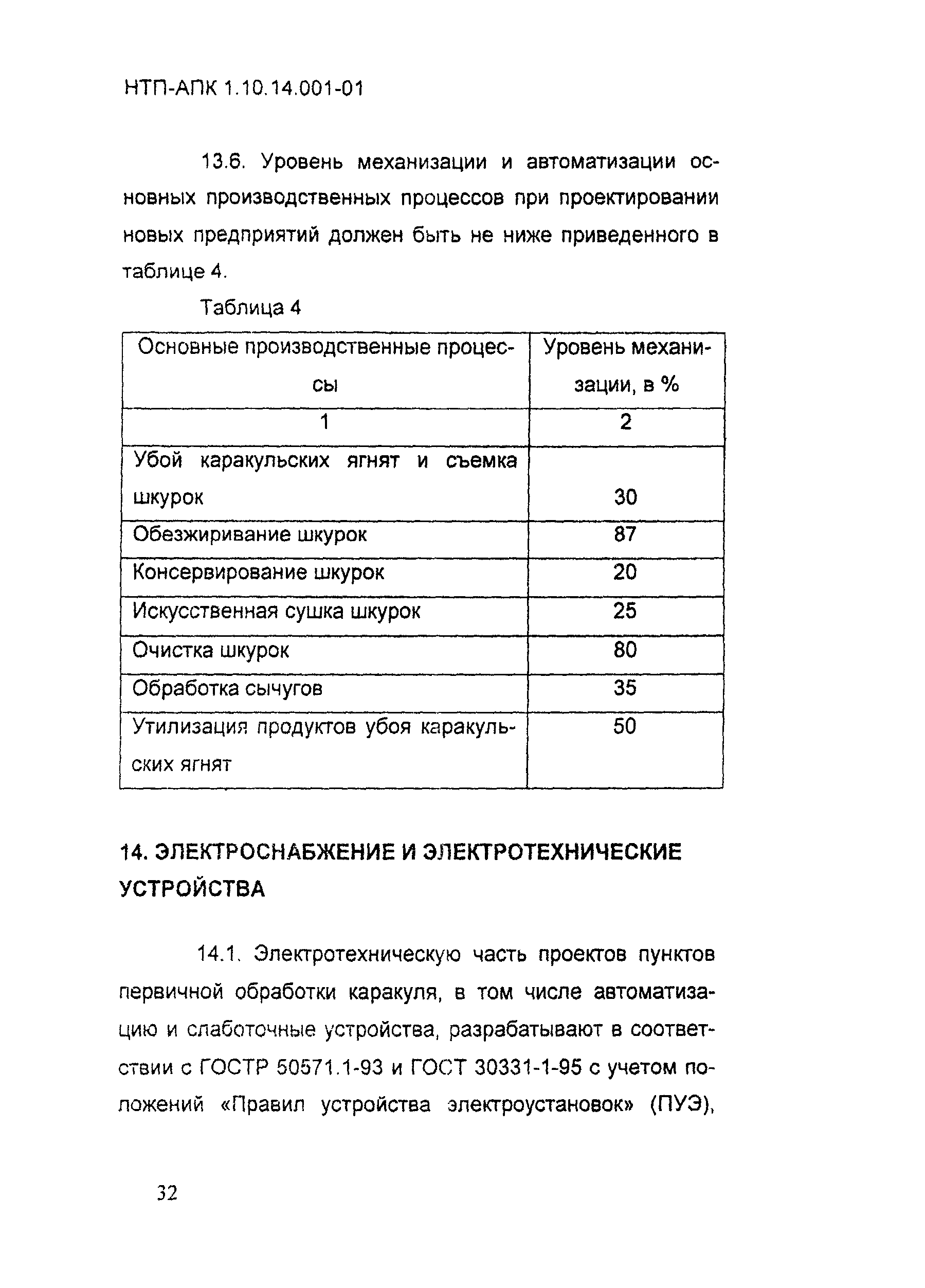 НТП-АПК 1.10.14.001-01

13.6. Уровень механизации и автоматизации основных производственных процессов при проектировании новых предприятий должен быть не ниже приведенного в таблице 4.

Таблица 4

| Основные производственные процессы | Уровень механизации, в % |
|---|---|
| 1 | 2 |
| Убой каракульских ягнят и съемка шкурок | 30 |
| Обезжиривание шкурок | 87 |
| Консервирование шкурок | 20 |
| Искусственная сушка шкурок | 25 |
| Очистка шкурок | 80 |
| Обработка сычугов | 35 |
| Утилизация продуктов убоя каракульских ягнят | 50 |

14. ЭЛЕКТРОСНАБЖЕНИЕ И ЭЛЕКТРОТЕХНИЧЕСКИЕ УСТРОЙСТВА

14.1. Электротехническую часть проектов пунктов первичной обработки каракуля, в том числе автоматизацию и слаботочные устройства, разрабатывают в соответствии с ГОСТР 50571.1-93 и ГОСТ 30331-1-95 с учетом положений «Правил устройства электроустановок» (ПУЭ),

32